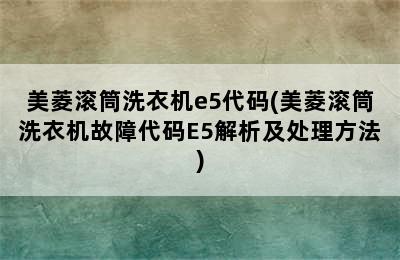 美菱滚筒洗衣机e5代码(美菱滚筒洗衣机故障代码E5解析及处理方法)